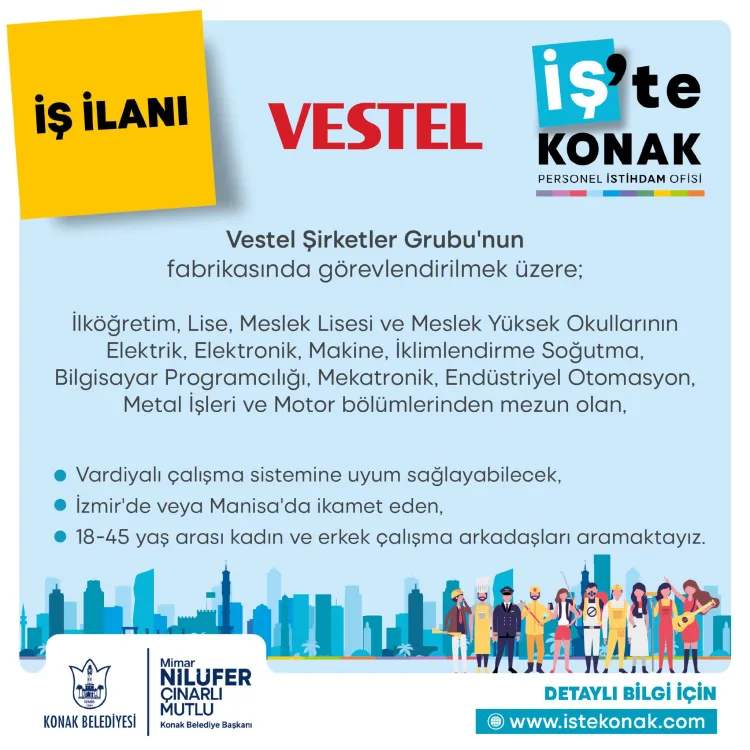 İŞ İLANI

VESTEL

İŞ'te
KONAK
PERSONEL İSTİHDAM OFİSİ

Vestel Şirketler Grubu'nun fabrikasında görevlendirilmek üzere;

İlköğretim, Lise, Meslek Lisesi ve Meslek Yüksek Okullarının Elektrik, Elektronik, Makine, İklimlendirme Soğutma, Bilgisayar Programcılığı, Mekatronik, Endüstriyel Otomasyon, Metal İşleri ve Motor bölümlerinden mezun olan,

• Vardiyalı çalışma sistemine uyum sağlayabilecek,
• İzmir'de veya Manisa'da ikamet eden,
• 18-45 yaş arası kadın ve erkek çalışma arkadaşları aramaktayız.

KONAK BELEDİYESİ

Mimar
NİLÜFER
ÇINARLI
MUTLU
Konak Belediye Başkanı

DETAYLI BİLGİ İÇİN
www.istekonak.com